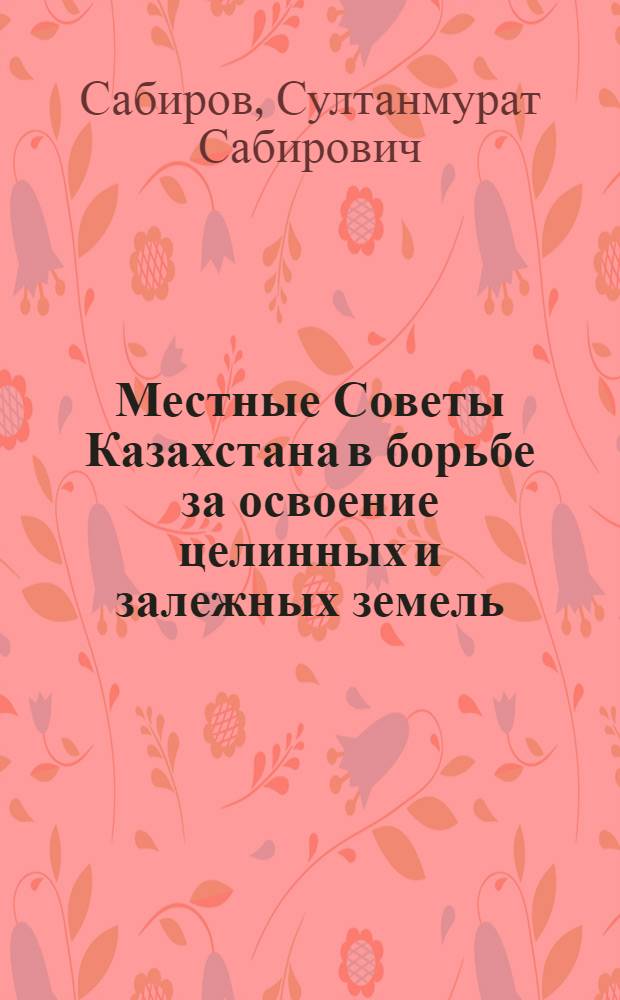 Сабиров, Султанмурат Сабирович

Местные Советы Казахстана в борьбе за освоение целинных и залежных земель